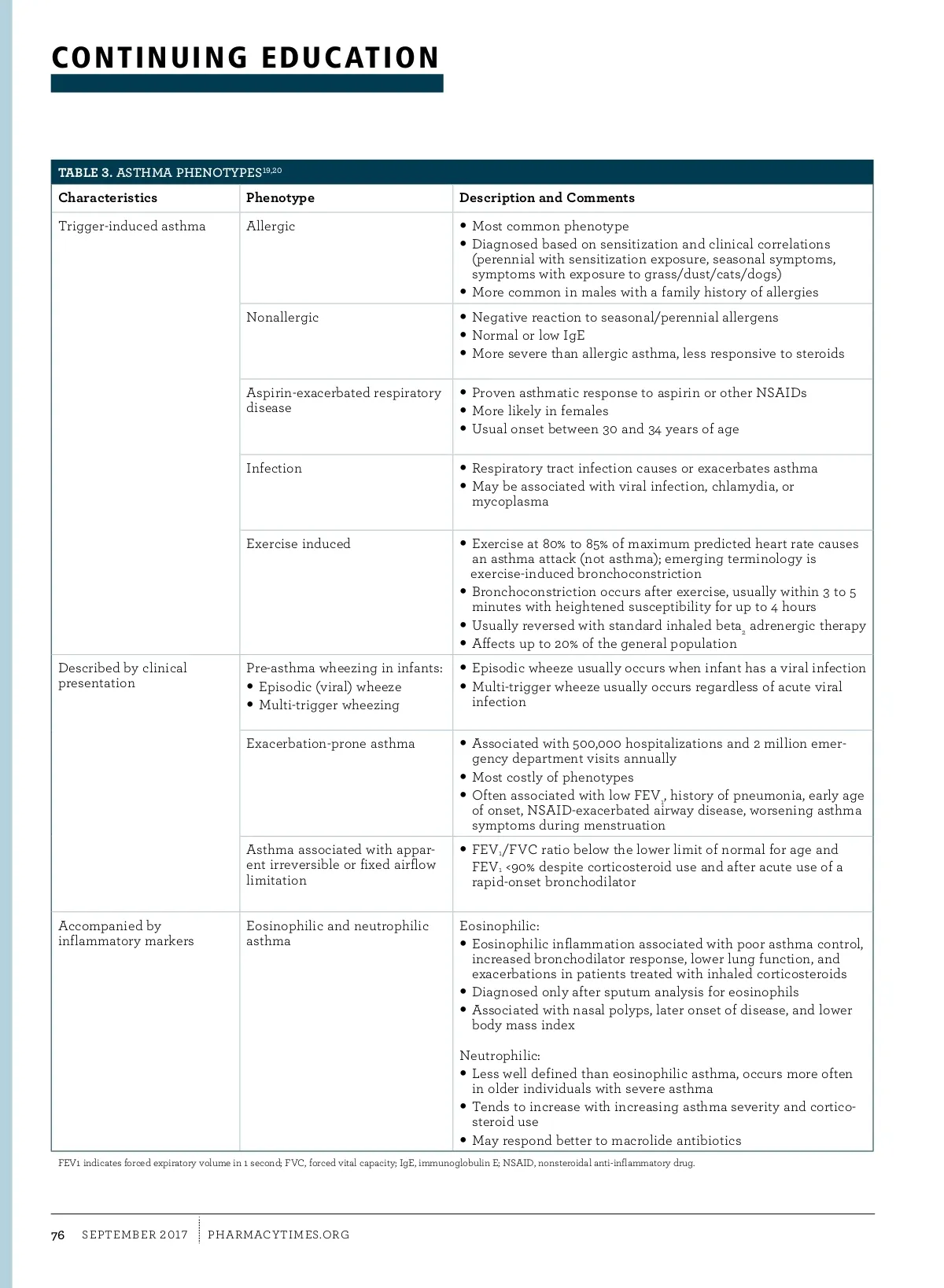 CONTINUING EDUCATION

TABLE 3. ASTHMA PHENOTYPES$^{19,20}$

| Characteristics | Phenotype | Description and Comments |
|---|---|---|
| Trigger-induced asthma | Allergic | • Most common phenotype • Diagnosed based on sensitization and clinical correlations (perennial with sensitization exposure, seasonal symptoms, symptoms with exposure to grass/dust/cats/dogs) • More common in males with a family history of allergies |
| | Nonallergic | • Negative reaction to seasonal/perennial allergens • Normal or low IgE • More severe than allergic asthma, less responsive to steroids |
| | Aspirin-exacerbated respiratory disease | • Proven asthmatic response to aspirin or other NSAIDs • More likely in females • Usual onset between 30 and 34 years of age |
| | Infection | • Respiratory tract infection causes or exacerbates asthma • May be associated with viral infection, chlamydia, or mycoplasma |
| | Exercise induced | • Exercise at 80% to 85% of maximum predicted heart rate causes an asthma attack (not asthma); emerging terminology is exercise-induced bronchoconstriction • Bronchoconstriction occurs after exercise, usually within 3 to 5 minutes with heightened susceptibility for up to 4 hours • Usually reversed with standard inhaled beta$_2$ adrenergic therapy • Affects up to 20% of the general population |
| Described by clinical presentation | Pre-asthma wheezing in infants: • Episodic (viral) wheeze • Multi-trigger wheezing | • Episodic wheeze usually occurs when infant has a viral infection • Multi-trigger wheeze usually occurs regardless of acute viral infection |
| | Exacerbation-prone asthma | • Associated with 500,000 hospitalizations and 2 million emergency department visits annually • Most costly of phenotypes • Often associated with low FEV$_1$, history of pneumonia, early age of onset, NSAID-exacerbated airway disease, worsening asthma symptoms during menstruation |
| | Asthma associated with apparent irreversible or fixed airflow limitation | • FEV$_1$/FVC ratio below the lower limit of normal for age and FEV$_1$ <90% despite corticosteroid use and after acute use of a rapid-onset bronchodilator |
| Accompanied by inflammatory markers | Eosinophilic and neutrophilic asthma | Eosinophilic: • Eosinophilic inflammation associated with poor asthma control, increased bronchodilator response, lower lung function, and exacerbations in patients treated with inhaled corticosteroids • Diagnosed only after sputum analysis for eosinophils • Associated with nasal polyps, later onset of disease, and lower body mass index Neutrophilic: • Less well defined than eosinophilic asthma, occurs more often in older individuals with severe asthma • Tends to increase with increasing asthma severity and corticosteroid use • May respond better to macrolide antibiotics |

FEV1 indicates forced expiratory volume in 1 second; FVC, forced vital capacity; IgE, immunoglobulin E; NSAID, nonsteroidal anti-inflammatory drug.

76 SEPTEMBER 2017 PHARMACYTIMES.ORG